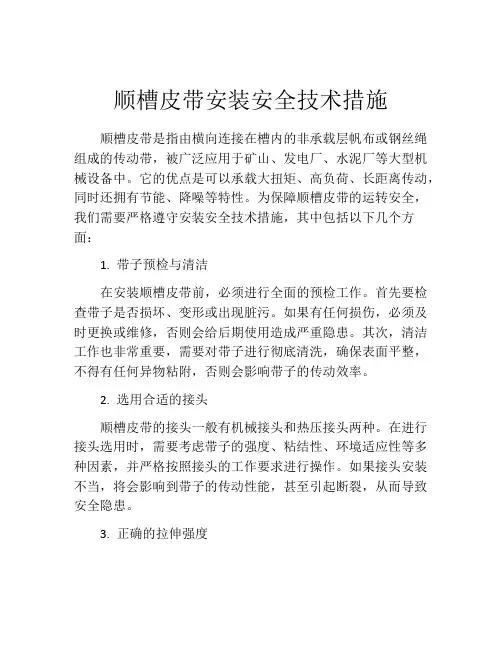 顺槽皮带安装安全技术措施

顺槽皮带是指由横向连接在槽内的非承载层帆布或钢丝绳组成的传动带，被广泛应用于矿山、发电厂、水泥厂等大型机械设备中。它的优点是可以承载大扭矩、高负荷、长距离传动，同时还拥有节能、降噪等特性。为保障顺槽皮带的运转安全，我们需要严格遵守安装安全技术措施，其中包括以下几个方面：

1. 带子预检与清洁

在安装顺槽皮带前，必须进行全面的预检工作。首先要检查带子是否损坏、变形或出现脏污。如果有任何损伤，必须及时更换或维修，否则会给后期使用造成严重隐患。其次，清洁工作也非常重要，需要对带子进行彻底清洗，确保表面平整，不得有任何异物粘附，否则会影响带子的传动效率。

2. 选用合适的接头

顺槽皮带的接头一般有机械接头和热压接头两种。在进行接头选用时，需要考虑带子的强度、粘结性、环境适应性等多种因素，并严格按照接头的工作要求进行操作。如果接头安装不当，将会影响到带子的传动性能，甚至引起断裂，从而导致安全隐患。

3. 正确的拉伸强度